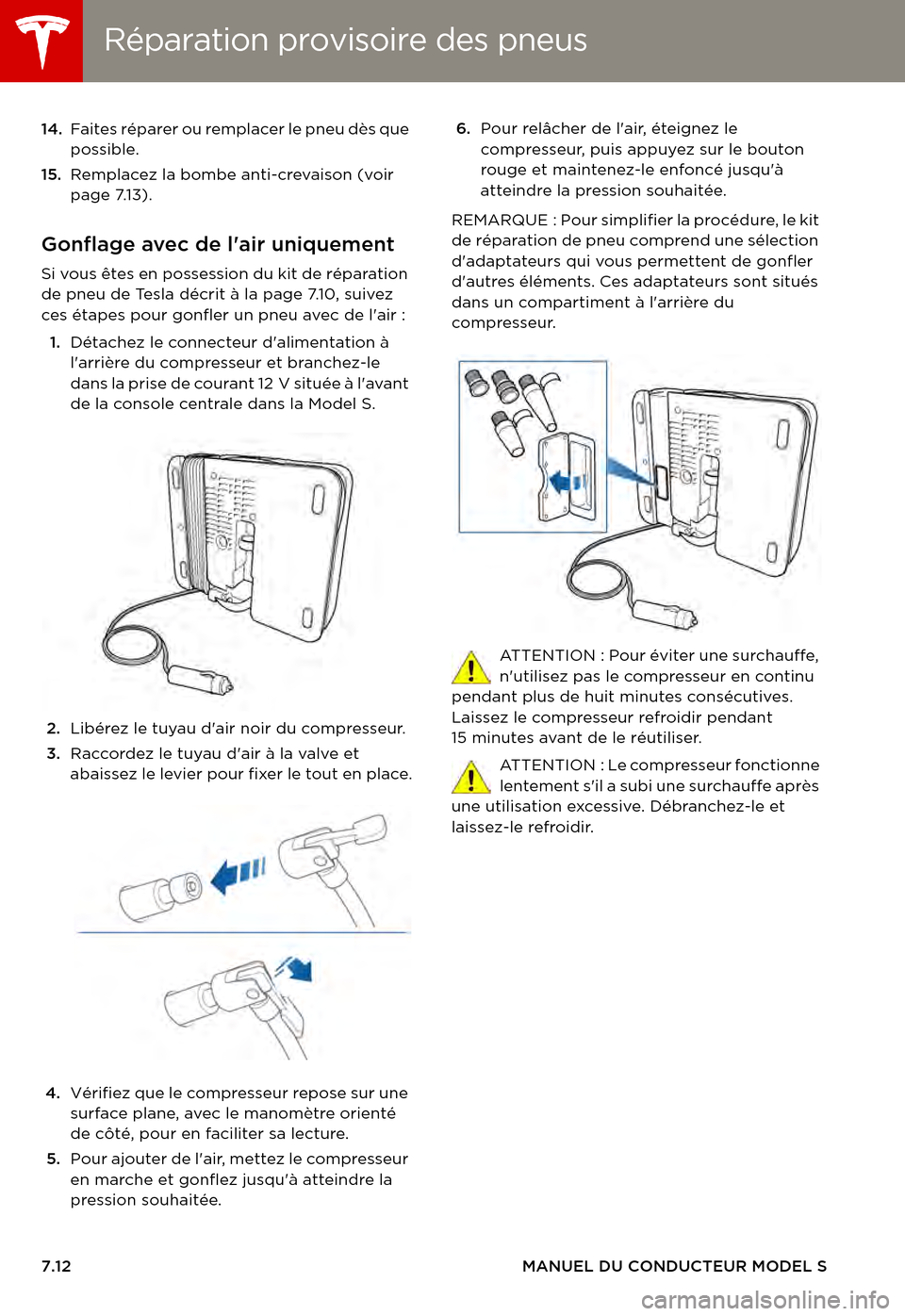 Réparation provisoire des pneus

14. Faites réparer ou remplacer le pneu dès que possible.

15. Remplacez la bombe anti-crevaison (voir page 7.13).

Gonflage avec de l'air uniquement

Si vous êtes en possession du kit de réparation de pneu de Tesla décrit à la page 7.10, suivez ces étapes pour gonfler un pneu avec de l'air :

1. Détachez le connecteur d'alimentation à l'arrière du compresseur et branchez-le dans la prise de courant 12 V située à l'avant de la console centrale dans la Model S.

2. Libérez le tuyau d'air noir du compresseur.

3. Raccordez le tuyau d'air à la valve et abaissez le levier pour fixer le tout en place.

4. Vérifiez que le compresseur repose sur une surface plane, avec le manomètre orienté de côté, pour en faciliter sa lecture.

5. Pour ajouter de l'air, mettez le compresseur en marche et gonflez jusqu'à atteindre la pression souhaitée.

6. Pour relâcher de l'air, éteignez le compresseur, puis appuyez sur le bouton rouge et maintenez-le enfoncé jusqu'à atteindre la pression souhaitée.

REMARQUE : Pour simplifier la procédure, le kit de réparation de pneu comprend une sélection d'adaptateurs qui vous permettent de gonfler d'autres éléments. Ces adaptateurs sont situés dans un compartiment à l'arrière du compresseur.

ATTENTION : Pour éviter une surchauffe, n'utilisez pas le compresseur en continu pendant plus de huit minutes consécutives. Laissez le compresseur refroidir pendant 15 minutes avant de le réutiliser.

ATTENTION : Le compresseur fonctionne lentement s'il a subi une surchauffe après une utilisation excessive. Débranchez-le et laissez-le refroidir.

7.12

MANUEL DU CONDUCTEUR MODEL S

carmanualsonline.info